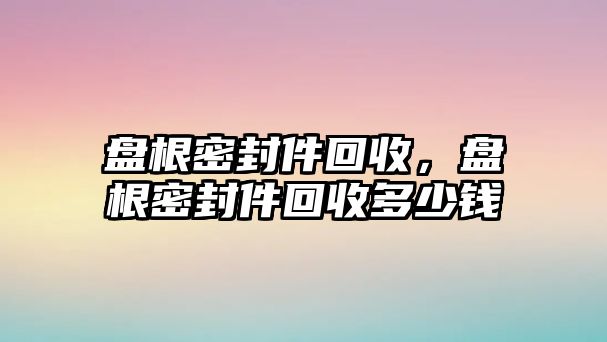 盘根密封件回收，盘根密封件回收多少钱